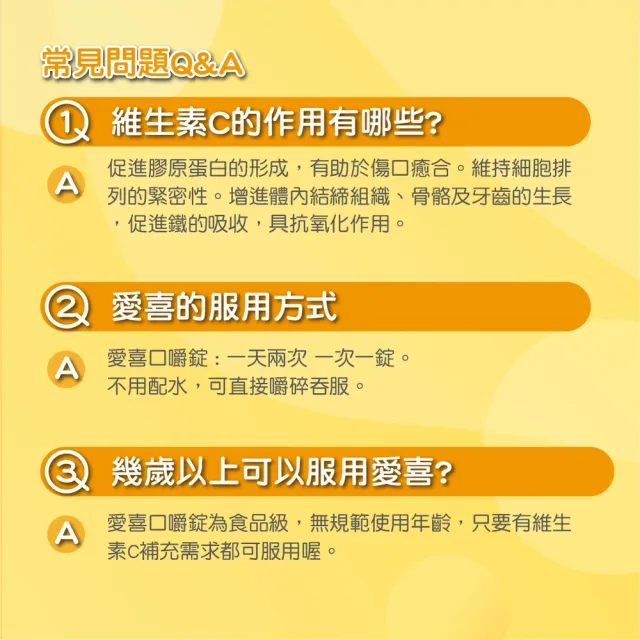 常見問題Q&A

1 維生素C的作用有哪些?

A 促進膠原蛋白的形成，有助於傷口癒合。維持細胞排列的緊密性。增進體內結締組織、骨骼及牙齒的生長，促進鐵的吸收，具抗氧化作用。

2 愛喜的服用方式

A 愛喜口嚼錠：一天兩次 一次一錠。
不用配水，可直接嚼碎吞服。

3 幾歲以上可以服用愛喜?

A 愛喜口嚼錠為食品級，無規範使用年齡，只要有維生素C補充需求都可服用喔。